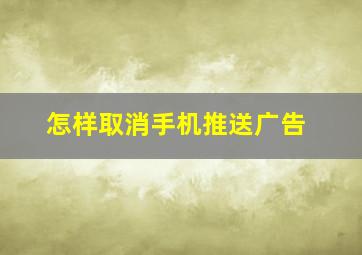 怎样取消手机推送广告